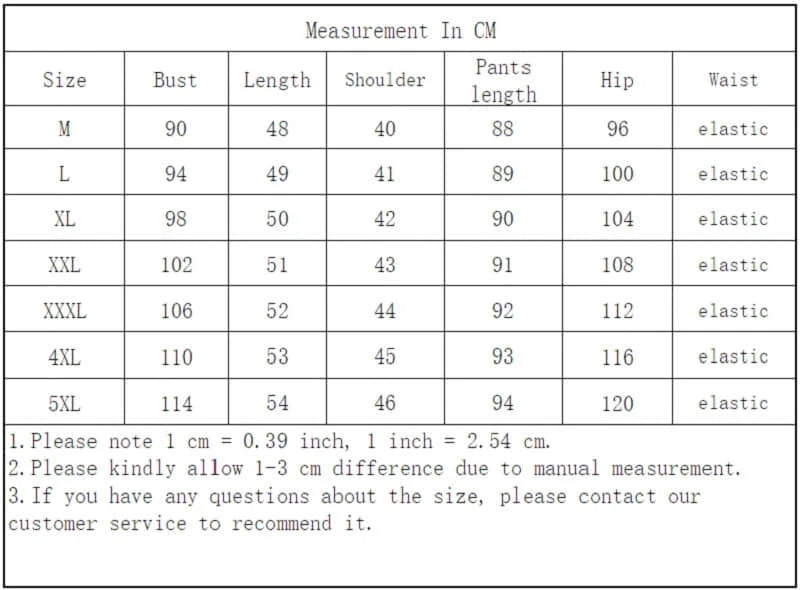 Measurement In CM

| Size | Bust | Length | Shoulder | Pants length | Hip | Waist |
|---|---|---|---|---|---|---|
| M | 90 | 48 | 40 | 88 | 96 | elastic |
| L | 94 | 49 | 41 | 89 | 100 | elastic |
| XL | 98 | 50 | 42 | 90 | 104 | elastic |
| XXL | 102 | 51 | 43 | 91 | 108 | elastic |
| XXXL | 106 | 52 | 44 | 92 | 112 | elastic |
| 4XL | 110 | 53 | 45 | 93 | 116 | elastic |
| 5XL | 114 | 54 | 46 | 94 | 120 | elastic |

1. Please note 1 cm = 0.39 inch, 1 inch = 2.54 cm.
2. Please kindly allow 1-3 cm difference due to manual measurement.
3. If you have any questions about the size, please contact our customer service to recommend it.